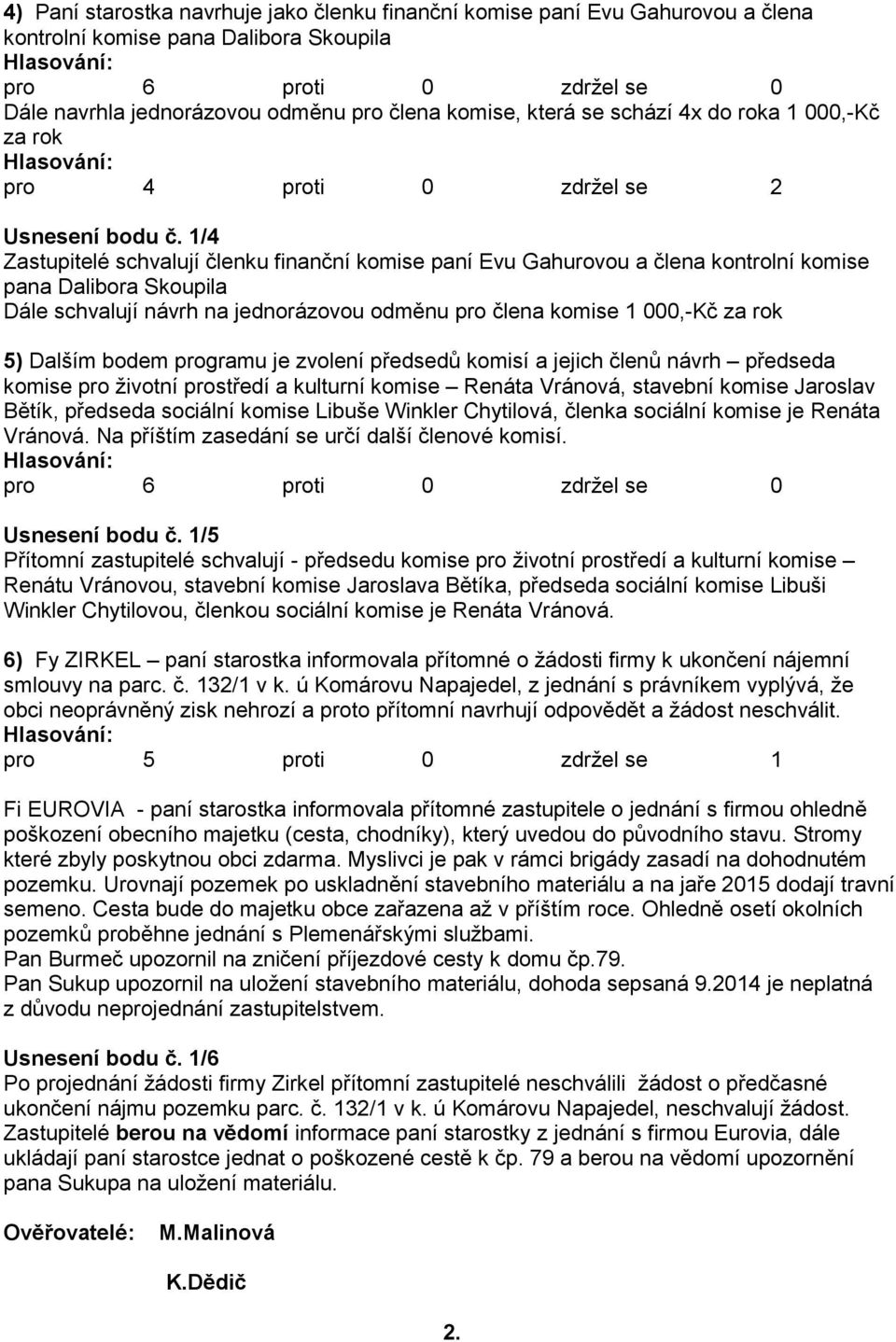 4) Paní starostka navrhuje jako členku finanční komise paní Evu Gahurovou a člena kontrolní komise pana Dalibora Skoupila
Hlasování:
pro 6 proti 0 zdržel se 0
Dále navrhla jednorázovou odměnu pro člena komise, která se schází 4x do roka 1 000,-Kč za rok
Hlasování:
pro 4 proti 0 zdržel se 2

Usnesení bodu č. 1/4
Zastupitelé schvalují členku finanční komise paní Evu Gahurovou a člena kontrolní komise pana Dalibora Skoupila
Dále schvalují návrh na jednorázovou odměnu pro člena komise 1 000,-Kč za rok

5) Dalším bodem programu je zvolení předsedů komisí a jejich členů návrh – předseda komise pro životní prostředí a kulturní komise – Renáta Vránová, stavební komise Jaroslav Bětík, předseda sociální komise Libuše Winkler Chytilová, členka sociální komise je Renáta Vránová. Na příštím zasedání se určí další členové komisí.
Hlasování:
pro 6 proti 0 zdržel se 0

Usnesení bodu č. 1/5
Přítomní zastupitelé schvalují - předsedu komise pro životní prostředí a kulturní komise – Renátu Vránovou, stavební komise Jaroslava Bětíka, předseda sociální komise Libuši Winkler Chytilovou, členkou sociální komise je Renáta Vránová.

6) Fy ZIRKEL – paní starostka informovala přítomné o žádosti firmy k ukončení nájemní smlouvy na parc. č. 132/1 v k. ú Komárovu Napajedel, z jednání s právníkem vyplývá, že obci neoprávněný zisk nehrozí a proto přítomní navrhují odpovědět a žádost neschválit.
Hlasování:
pro 5 proti 0 zdržel se 1

Fi EUROVIA - paní starostka informovala přítomné zastupitele o jednání s firmou ohledně poškození obecního majetku (cesta, chodníky), který uvedou do původního stavu. Stromy které zbyly poskytnou obci zdarma. Myslivci je pak v rámci brigády zasadí na dohodnutém pozemku. Urovnají pozemek po uskladnění stavebního materiálu a na jaře 2015 dodají travní semeno. Cesta bude do majetku obce zařazena až v příštím roce. Ohledně osetí okolních pozemků proběhne jednání s Plemenářskými službami.
Pan Burmeč upozornil na zničení příjezdové cesty k domu čp.79.
Pan Sukup upozornil na uložení stavebního materiálu, dohoda sepsaná 9.2014 je neplatná z důvodu neprojednání zastupitelstvem.

Usnesení bodu č. 1/6
Po projednání žádosti firmy Zirkel přítomní zastupitelé neschválili žádost o předčasné ukončení nájmu pozemku parc. č. 132/1 v k. ú Komárovu Napajedel, neschvalují žádost. Zastupitelé berou na vědomí informace paní starostky z jednání s firmou Eurovia, dále ukládají paní starostce jednat o poškozené cestě k čp. 79 a berou na vědomí upozornění pana Sukupa na uložení materiálu.

Ověřovatelé: M.Malinová

K.Dědič

2.